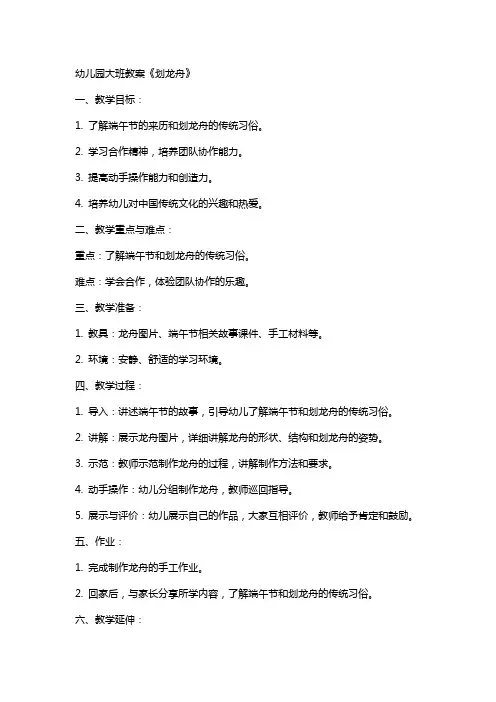 幼儿园大班教案《划龙舟》

一、教学目标：

1. 了解端午节的来历和划龙舟的传统习俗。

2. 学习合作精神，培养团队协作能力。

3. 提高动手操作能力和创造力。

4. 培养幼儿对中国传统文化的兴趣和热爱。

二、教学重点与难点：

重点：了解端午节和划龙舟的传统习俗。

难点：学会合作，体验团队协作的乐趣。

三、教学准备：

1. 教具：龙舟图片、端午节相关故事课件、手工材料等。

2. 环境：安静、舒适的学习环境。

四、教学过程：

1. 导入：讲述端午节的故事，引导幼儿了解端午节和划龙舟的传统习俗。

2. 讲解：展示龙舟图片，详细讲解龙舟的形状、结构和划龙舟的姿势。

3. 示范：教师示范制作龙舟的过程，讲解制作方法和要求。

4. 动手操作：幼儿分组制作龙舟，教师巡回指导。

5. 展示与评价：幼儿展示自己的作品，大家互相评价，教师给予肯定和鼓励。

五、作业：

1. 完成制作龙舟的手工作业。

2. 回家后，与家长分享所学内容，了解端午节和划龙舟的传统习俗。

六、教学延伸：